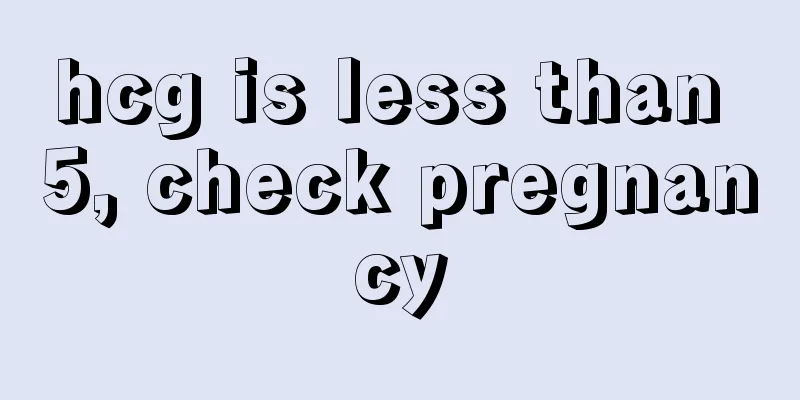 hcg is less than 5, check pregnancy